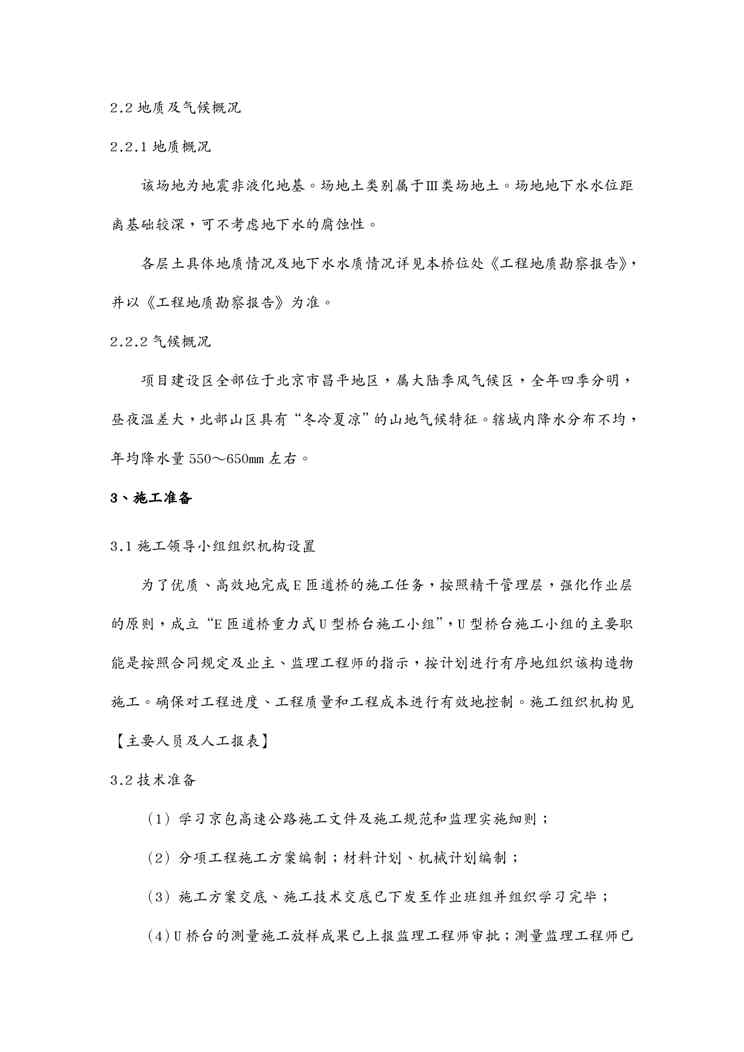 2.2 地质及气候概况

2.2.1 地质概况

该场地为地震非液化地基。场地土类别属于Ⅲ类场地土。场地地下水水位距离基础较深，可不考虑地下水的腐蚀性。

各层土具体地质情况及地下水水质情况详见本桥位处《工程地质勘察报告》，并以《工程地质勘察报告》为准。

2.2.2 气候概况

项目建设区全部位于北京市昌平地区，属大陆季风气候区，全年四季分明，昼夜温差大，北部山区具有“冬冷夏凉”的山地气候特征。辖域内降水分布不均，年均降水量 550～650mm 左右。

3、施工准备

3.1 施工领导小组组织机构设置

为了优质、高效地完成 E 匝道桥的施工任务，按照精干管理层，强化作业层的原则，成立“E 匝道桥重力式 U 型桥台施工小组”，U 型桥台施工小组的主要职能是按照合同规定及业主、监理工程师的指示，按计划进行有序地组织该构造物施工。确保对工程进度、工程质量和工程成本进行有效地控制。施工组织机构见【主要人员及人工报表】

3.2 技术准备

（1）学习京包高速公路施工文件及施工规范和监理实施细则；

（2）分项工程施工方案编制；材料计划、机械计划编制；

（3）施工方案交底、施工技术交底已下发至作业班组并组织学习完毕；

(4)U 桥台的测量施工放样成果已上报监理工程师审批；测量监理工程师已